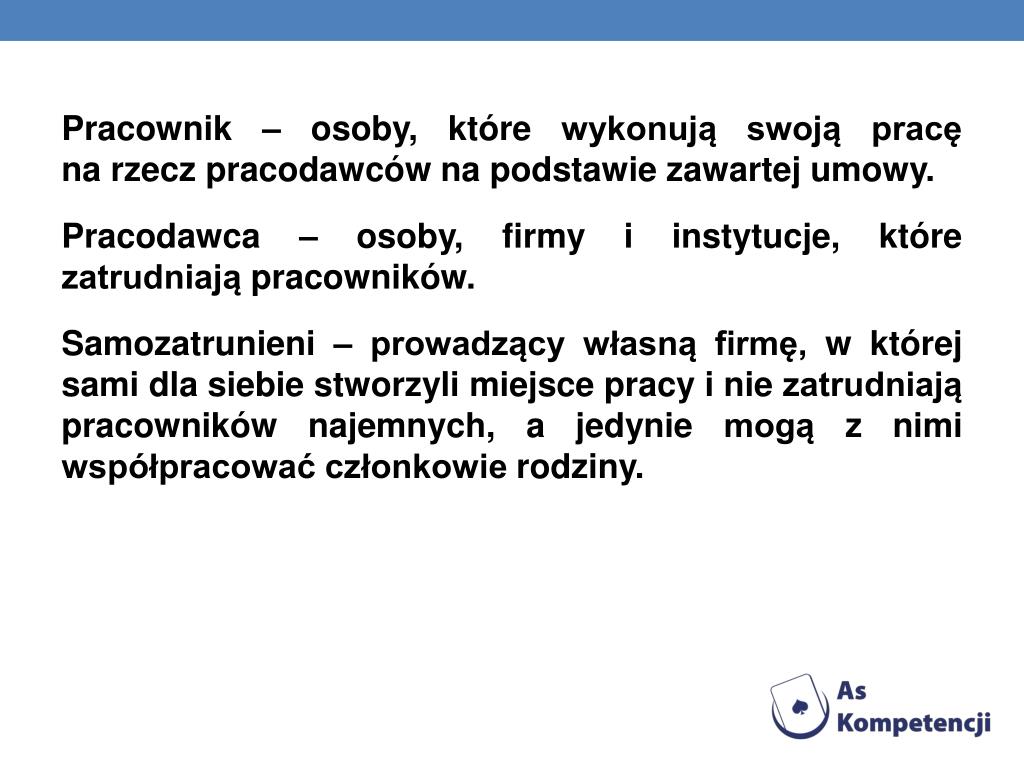 Pracownik – osoby, które wykonują swoją pracę na rzecz pracodawców na podstawie zawartej umowy.

Pracodawca – osoby, firmy i instytucje, które zatrudniają pracowników.

Samozatrunieni – prowadzący własną firmę, w której sami dla siebie stworzyli miejsce pracy i nie zatrudniają pracowników najemnych, a jedynie mogą z nimi współpracować członkowie rodziny.

As Kompetencji